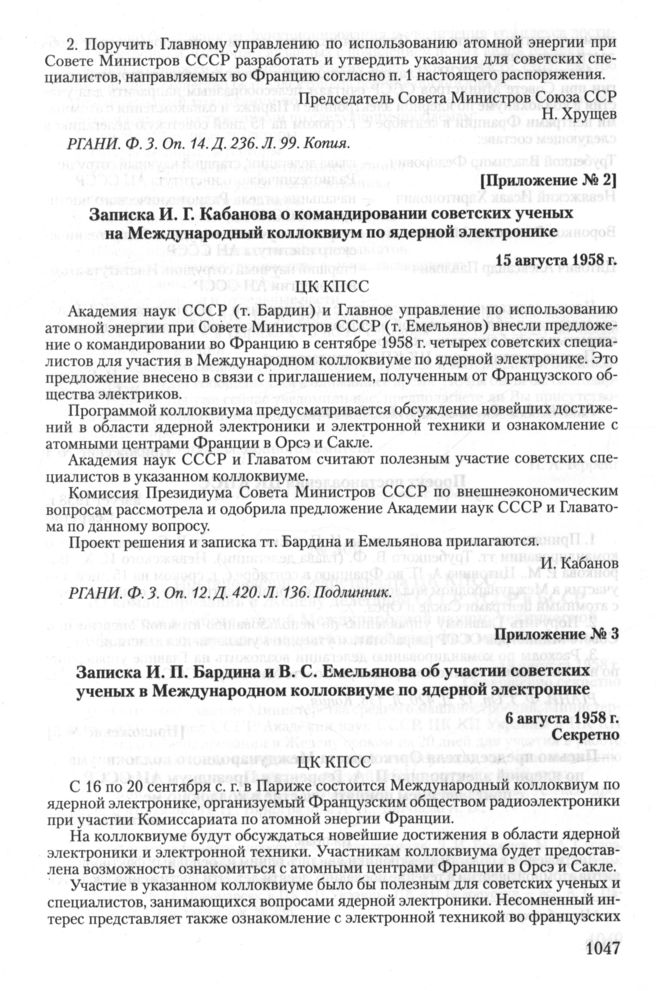 2. Поручить Главному управлению по использованию атомной энергии при Совете Министров СССР разработать и утвердить указания для советских специалистов, направляемых во Францию согласно п. 1 настоящего распоряжения.

Председатель Совета Министров Союза ССР
Н. Хрущев

РГАНИ. Ф. 3. Оп. 14. Д. 236. Л. 99. Копия.

[Приложение № 2]

Записка И. Г. Кабанова о командировании советских ученых на Международный коллоквиум по ядерной электронике

15 августа 1958 г.

ЦК КПСС

Академия наук СССР (т. Бардин) и Главное управление по использованию атомной энергии при Совете Министров СССР (т. Емельянов) внесли предложение о командировании во Францию в сентябре 1958 г. четырех советских специалистов для участия в Международном коллоквиуме по ядерной электронике. Это предложение внесено в связи с приглашением, полученным от Французского общества электриков.

Программой коллоквиума предусматривается обсуждение новейших достижений в области ядерной электроники и электронной техники и ознакомление с атомными центрами Франции в Орсэ и Сакле.

Академия наук СССР и Главатом считают полезным участие советских специалистов в указанном коллоквиуме.

Комиссия Президиума Совета Министров СССР по внешнеэкономическим вопросам рассмотрела и одобрила предложение Академии наук СССР и Главатома по данному вопросу.

Проект решения и записка тт. Бардина и Емельянова прилагаются.

И. Кабанов

РГАНИ. Ф. 3. Оп. 12. Д. 420. Л. 136. Подлинник.

Приложение № 3

Записка И. П. Бардина и В. С. Емельянова об участии советских ученых в Международном коллоквиуме по ядерной электронике

6 августа 1958 г.
Секретно

ЦК КПСС

С 16 по 20 сентября с. г. в Париже состоится Международный коллоквиум по ядерной электронике, организуемый Французским обществом радиоэлектроники при участии Комиссариата по атомной энергии Франции.

На коллоквиуме будут обсуждаться новейшие достижения в области ядерной электроники и электронной техники. Участникам коллоквиума будет предоставлена возможность ознакомиться с атомными центрами Франции в Орсэ и Сакле.

Участие в указанном коллоквиуме было бы полезным для советских ученых и специалистов, занимающихся вопросами ядерной электроники. Несомненный интерес представляет также ознакомление с электронной техникой во французских

1047